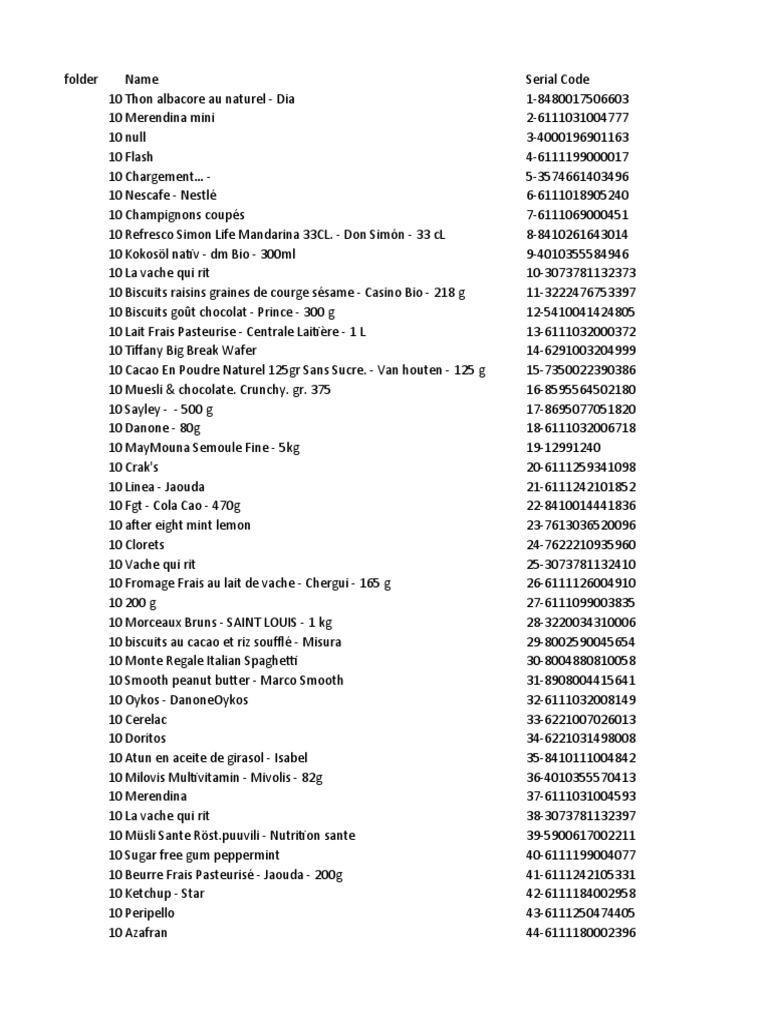 | folder | Name | Serial Code |
|---|---|---|
| 10 | Thon albacore au naturel - Dia | 1-8480017506603 |
| 10 | Merendina mini | 2-6111031004777 |
| 10 | null | 3-4000196901163 |
| 10 | Flash | 4-6111199000017 |
| 10 | Chargement... - | 5-3574661403496 |
| 10 | Nescafe - Nestlé | 6-6111018905240 |
| 10 | Champignons coupés | 7-6111069000451 |
| 10 | Refresco Simon Life Mandarina 33CL. - Don Simón - 33 cL | 8-8410261643014 |
| 10 | Kokosöl nativ - dm Bio - 300ml | 9-4010355584946 |
| 10 | La vache qui rit | 10-3073781132373 |
| 10 | Biscuits raisins graines de courge sésame - Casino Bio - 218 g | 11-3222476753397 |
| 10 | Biscuits goût chocolat - Prince - 300 g | 12-5410041424805 |
| 10 | Lait Frais Pasteurise - Centrale Laitière - 1 L | 13-6111032000372 |
| 10 | Tiffany Big Break Wafer | 14-6291003204999 |
| 10 | Cacao En Poudre Naturel 125gr Sans Sucre. - Van houten - 125 g | 15-7350022390386 |
| 10 | Muesli & chocolate. Crunchy. gr. 375 | 16-8595564502180 |
| 10 | Sayley - - 500 g | 17-8695077051820 |
| 10 | Danone - 80g | 18-6111032006718 |
| 10 | MayMouna Semoule Fine - 5kg | 19-12991240 |
| 10 | Crak's | 20-6111259341098 |
| 10 | Linea - Jaouda | 21-6111242101852 |
| 10 | Fgt - Cola Cao - 470g | 22-8410014441836 |
| 10 | after eight mint lemon | 23-7613036520096 |
| 10 | Clorets | 24-7622210935960 |
| 10 | Vache qui rit | 25-3073781132410 |
| 10 | Fromage Frais au lait de vache - Chergui - 165 g | 26-6111126004910 |
| 10 | 200 g | 27-6111099003835 |
| 10 | Morceaux Bruns - SAINT LOUIS - 1 kg | 28-3220034310006 |
| 10 | biscuits au cacao et riz soufflé - Misura | 29-8002590045654 |
| 10 | Monte Regale Italian Spaghetti | 30-8004880810058 |
| 10 | Smooth peanut butter - Marco Smooth | 31-8908004415641 |
| 10 | Oykos - DanoneOykos | 32-6111032008149 |
| 10 | Cerelac | 33-6221007026013 |
| 10 | Doritos | 34-6221031498008 |
| 10 | Atun en aceite de girasol - Isabel | 35-8410111004842 |
| 10 | Milovis Multivitamin - Mivolis - 82g | 36-4010355570413 |
| 10 | Merendina | 37-6111031004593 |
| 10 | La vache qui rit | 38-3073781132397 |
| 10 | Müsli Sante Röst.puuvili - Nutrition sante | 39-5900617002211 |
| 10 | Sugar free gum peppermint | 40-6111199004077 |
| 10 | Beurre Frais Pasteurisé - Jaouda - 200g | 41-6111242105331 |
| 10 | Ketchup - Star | 42-6111184002958 |
| 10 | Peripello | 43-6111250474405 |
| 10 | Azafran | 44-6111180002396 |